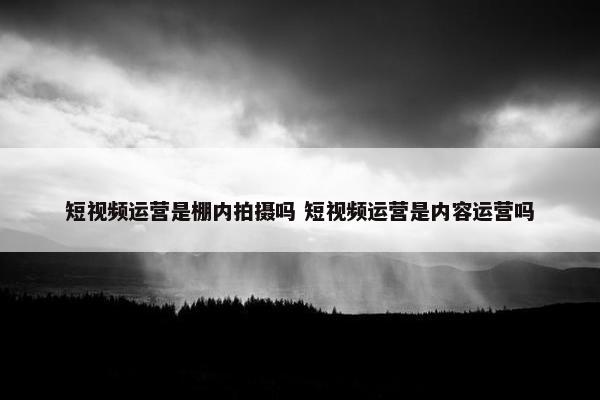 短视频运营是棚内拍摄吗 短视频运营是内容运营吗